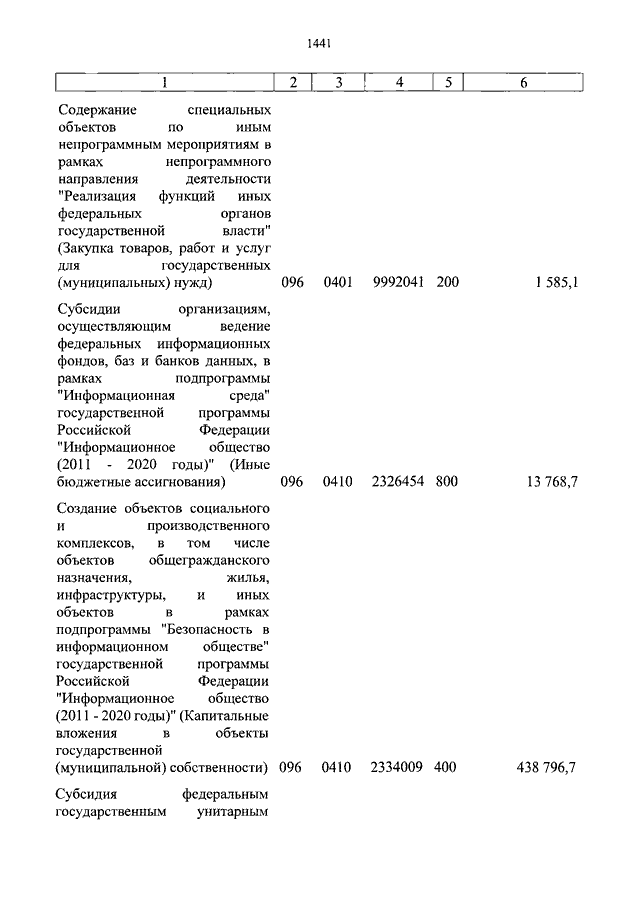 1441

| 1 | 2 | 3 | 4 | 5 | 6 |
|---|---|---|---|---|---|
| Содержание специальных объектов по иным непрограммным мероприятиям в рамках непрограммного направления деятельности "Реализация функций иных федеральных органов государственной власти" (Закупка товаров, работ и услуг для государственных (муниципальных) нужд) | 096 | 0401 | 9992041 | 200 | 1 585,1 |
| Субсидии организациям, осуществляющим ведение федеральных информационных фондов, баз и банков данных, в рамках подпрограммы "Информационная среда" государственной программы Российской Федерации "Информационное общество (2011 - 2020 годы)" (Иные бюджетные ассигнования) | 096 | 0410 | 2326454 | 800 | 13 768,7 |
| Создание объектов социального и производственного комплексов, в том числе объектов общегражданского назначения, жилья, инфраструктуры, и иных объектов в рамках подпрограммы "Безопасность в информационном обществе" государственной программы Российской Федерации "Информационное общество (2011 - 2020 годы)" (Капитальные вложения в объекты государственной (муниципальной) собственности) | 096 | 0410 | 2334009 | 400 | 438 796,7 |
| Субсидия федеральным государственным унитарным | | | | | |